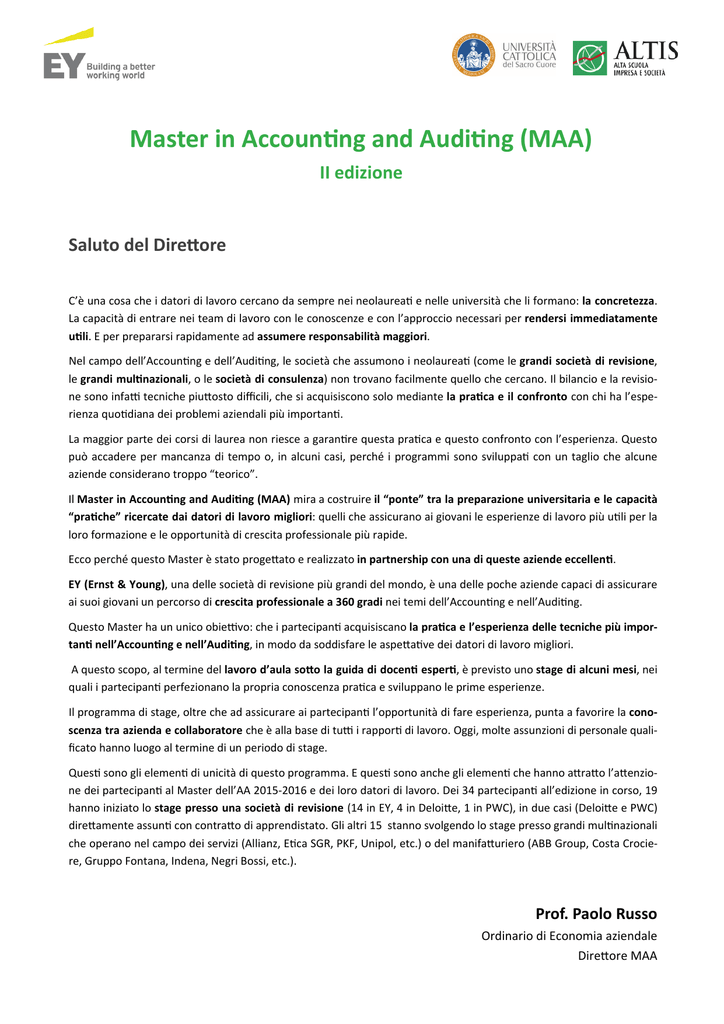 EY Building a better working world

UNIVERSITÀ CATTOLICA del Sacro Cuore

ALTIS ALTA SCUOLA IMPRESA E SOCIETÀ

Master in Accounting and Auditing (MAA)

II edizione

Saluto del Direttore

C'è una cosa che i datori di lavoro cercano da sempre nei neolaureati e nelle università che li formano: la concretezza. La capacità di entrare nei team di lavoro con le conoscenze e con l'approccio necessari per rendersi immediatamente utili. E per prepararsi rapidamente ad assumere responsabilità maggiori.

Nel campo dell'Accounting e dell'Auditing, le società che assumono i neolaureati (come le grandi società di revisione, le grandi multinazionali, o le società di consulenza) non trovano facilmente quello che cercano. Il bilancio e la revisione sono infatti tecniche piuttosto difficili, che si acquisiscono solo mediante la pratica e il confronto con chi ha l'esperienza quotidiana dei problemi aziendali più importanti.

La maggior parte dei corsi di laurea non riesce a garantire questa pratica e questo confronto con l'esperienza. Questo può accadere per mancanza di tempo o, in alcuni casi, perché i programmi sono sviluppati con un taglio che alcune aziende considerano troppo "teorico".

Il Master in Accounting and Auditing (MAA) mira a costruire il "ponte" tra la preparazione universitaria e le capacità "pratiche" ricercate dai datori di lavoro migliori: quelli che assicurano ai giovani le esperienze di lavoro più utili per la loro formazione e le opportunità di crescita professionale più rapide.

Ecco perché questo Master è stato progettato e realizzato in partnership con una di queste aziende eccellenti.

EY (Ernst & Young), una delle società di revisione più grandi del mondo, è una delle poche aziende capaci di assicurare ai suoi giovani un percorso di crescita professionale a 360 gradi nei temi dell'Accounting e nell'Auditing.

Questo Master ha un unico obiettivo: che i partecipanti acquisiscano la pratica e l'esperienza delle tecniche più importanti nell'Accounting e nell'Auditing, in modo da soddisfare le aspettative dei datori di lavoro migliori.

A questo scopo, al termine del lavoro d'aula sotto la guida di docenti esperti, è previsto uno stage di alcuni mesi, nei quali i partecipanti perfezionano la propria conoscenza pratica e sviluppano le prime esperienze.

Il programma di stage, oltre che ad assicurare ai partecipanti l'opportunità di fare esperienza, punta a favorire la conoscenza tra azienda e collaboratore che è alla base di tutti i rapporti di lavoro. Oggi, molte assunzioni di personale qualificato hanno luogo al termine di un periodo di stage.

Questi sono gli elementi di unicità di questo programma. E questi sono anche gli elementi che hanno attratto l'attenzione dei partecipanti al Master dell'AA 2015-2016 e dei loro datori di lavoro. Dei 34 partecipanti all'edizione in corso, 19 hanno iniziato lo stage presso una società di revisione (14 in EY, 4 in Deloitte, 1 in PWC), in due casi (Deloitte e PWC) direttamente assunti con contratto di apprendistato. Gli altri 15 stanno svolgendo lo stage presso grandi multinazionali che operano nel campo dei servizi (Allianz, Etica SGR, PKF, Unipol, etc.) o del manifatturiero (ABB Group, Costa Crociere, Gruppo Fontana, Indena, Negri Bossi, etc.).

Prof. Paolo Russo

Ordinario di Economia aziendale

Direttore MAA